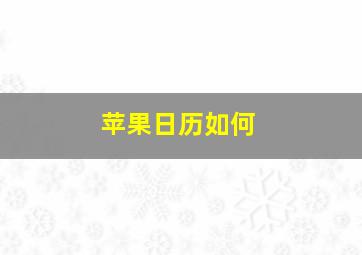 苹果日历如何